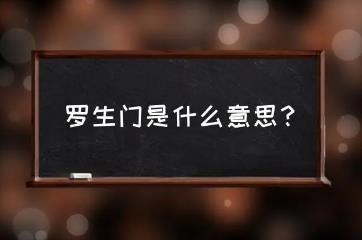 罗生门是什么意思？